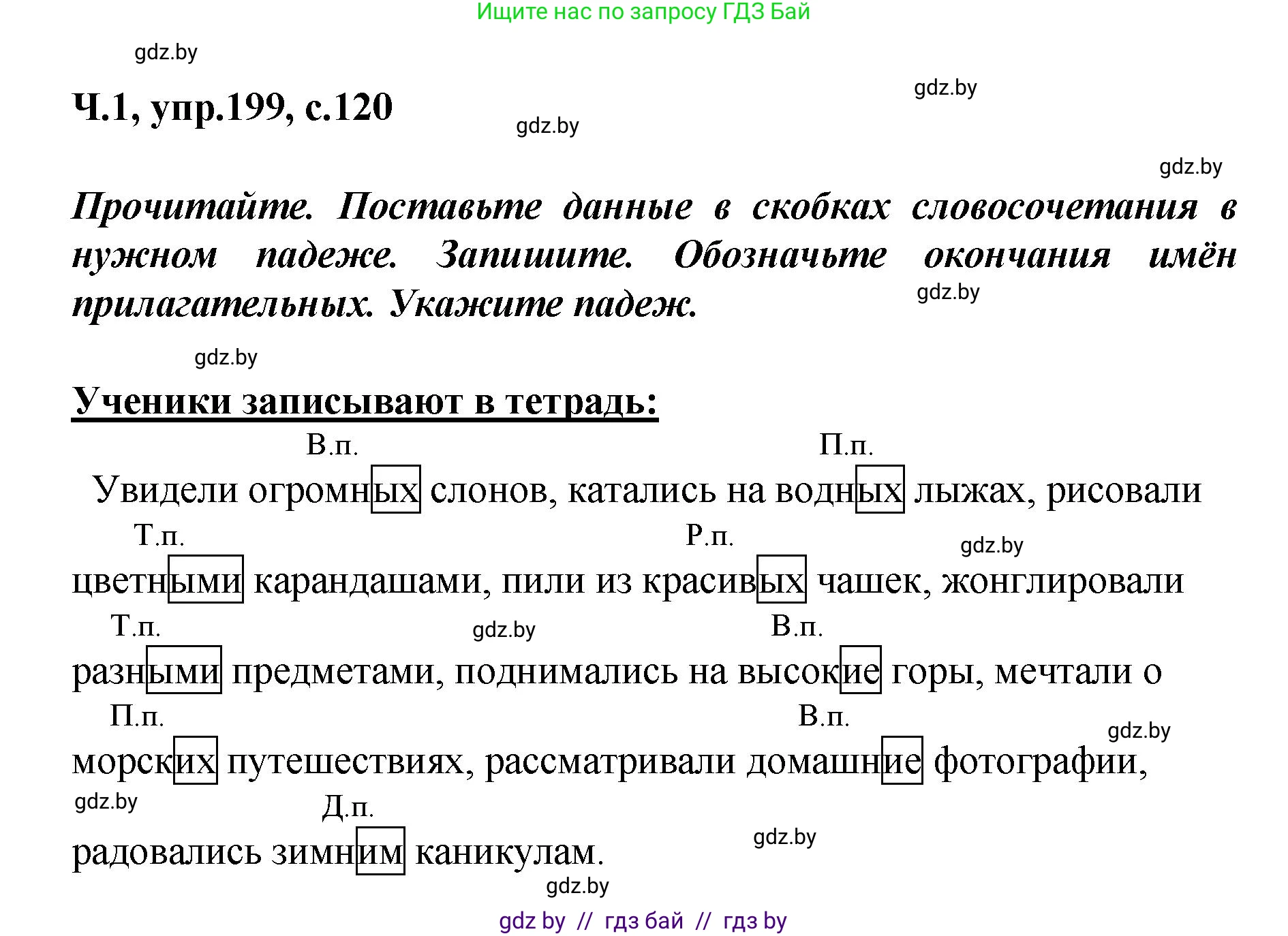 Ищите нас по запросу ГДЗ Бай

gdz.by

Ч.1, упр.199, с.120

gdz.by

gdz.by

gdz.by

Прочитайте. Поставьте данные в скобках словосочетания в нужном падеже. Запишите. Обозначьте окончания имён прилагательных. Укажите падеж.

gdz.by

gdz.by

Ученики записывают в тетрадь:

В.п. П.п.

Увидели огромных слонов, катались на водных лыжах, рисовали

Т.п. Р.п.

gdz.by

цветными карандашами, пили из красивых чашек, жонглировали

Т.п. gdz.by В.п.

разными предметами, поднимались на высокие горы, мечтали о

П.п. В.п.

gdz.by

морских путешествиях, рассматривали домашние фотографии,

gdz.by

Д.п.

радовались зимним каникулам.

gdz.by

gdz.by

gdz by // гдз бай // гдз by